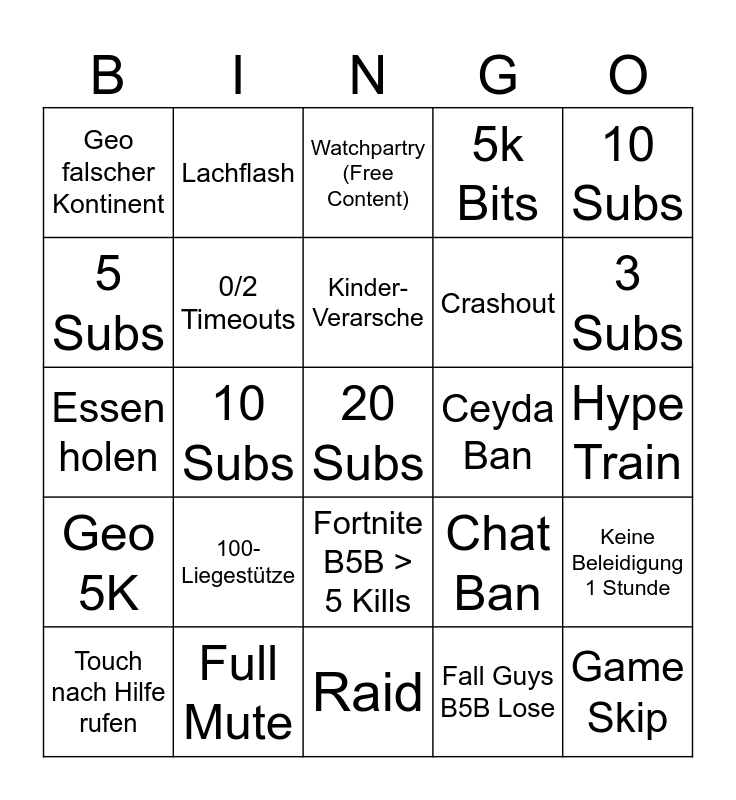 | B | I | N | G | O |
|---|---|---|---|---|
| Geo falscher Kontinent | Lachflash | Watchpartry (Free Content) | 5k Bits | 10 Subs |
| 5 Subs | 0/2 Timeouts | Kinder-Verarsche | Crashout | 3 Subs |
| Essen holen | 10 Subs | 20 Subs | Ceyda Ban | Hype Train |
| Geo 5K | 100-Liegestütze | Fortnite B5B > 5 Kills | Chat Ban | Keine Beleidigung 1 Stunde |
| Touch nach Hilfe rufen | Full Mute | Raid | Fall Guys B5B Lose | Game Skip |